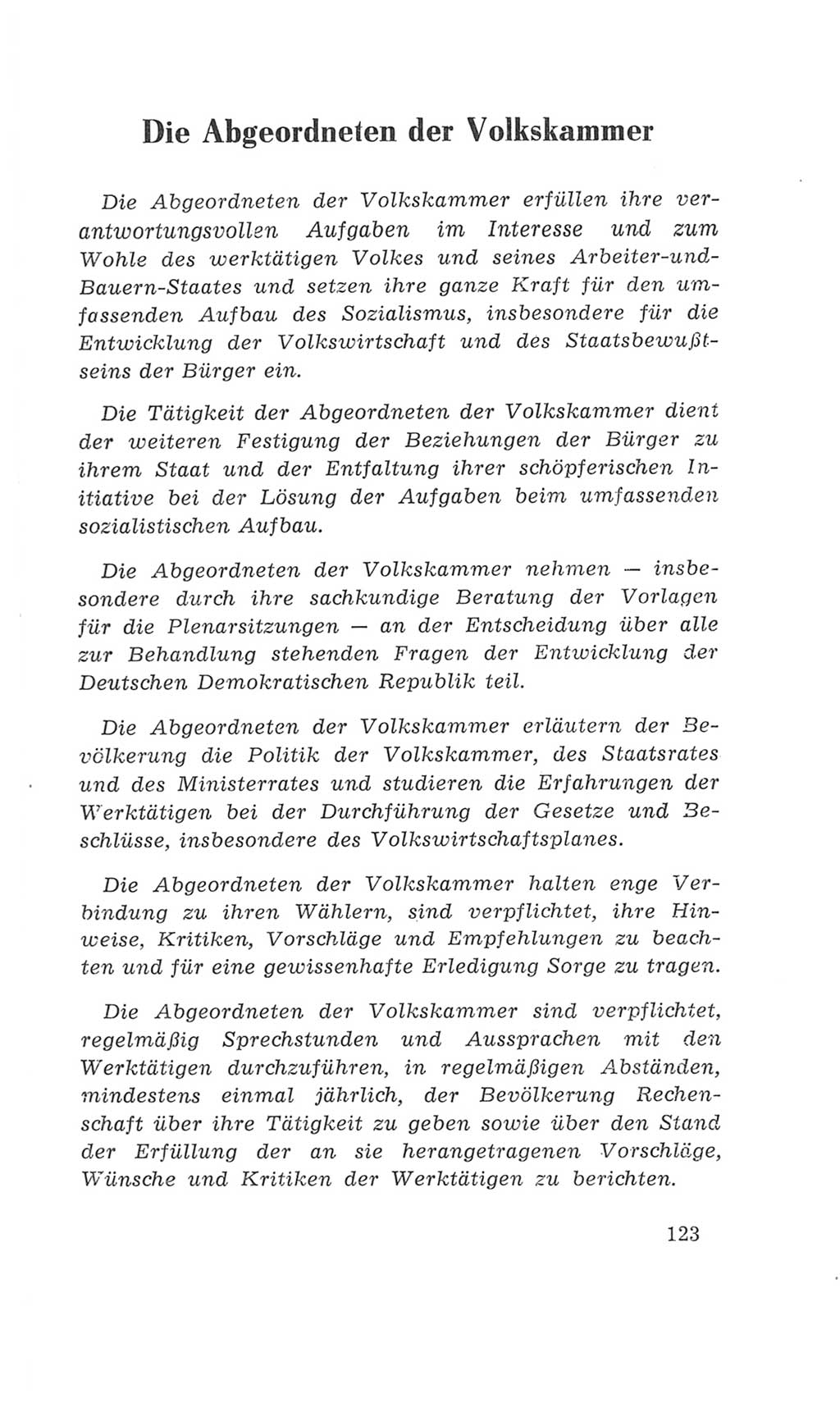 Die Abgeordneten der Volkskammer

Die Abgeordneten der Volkskammer erfüllen ihre verantwortungsvollen Aufgaben im Interesse und zum Wohle des werktätigen Volkes und seines Arbeiter-und-Bauern-Staates und setzen ihre ganze Kraft für den umfassenden Aufbau des Sozialismus, insbesondere für die Entwicklung der Volkswirtschaft und des Staatsbewußtseins der Bürger ein.

Die Tätigkeit der Abgeordneten der Volkskammer dient der weiteren Festigung der Beziehungen der Bürger zu ihrem Staat und der Entfaltung ihrer schöpferischen Initiative bei der Lösung der Aufgaben beim umfassenden sozialistischen Aufbau.

Die Abgeordneten der Volkskammer nehmen — insbesondere durch ihre sachkundige Beratung der Vorlagen für die Plenarsitzungen — an der Entscheidung über alle zur Behandlung stehenden Fragen der Entwicklung der Deutschen Demokratischen Republik teil.

Die Abgeordneten der Volkskammer erläutern der Bevölkerung die Politik der Volkskammer, des Staatsrates und des Ministerrates und studieren die Erfahrungen der Werktätigen bei der Durchführung der Gesetze und Beschlüsse, insbesondere des Volkswirtschaftsplanes.

Die Abgeordneten der Volkskammer halten enge Verbindung zu ihren Wählern, sind verpflichtet, ihre Hinweise, Kritiken, Vorschläge und Empfehlungen zu beachten und für eine gewissenhafte Erledigung Sorge zu tragen.

Die Abgeordneten der Volkskammer sind verpflichtet, regelmäßig Sprechstunden und Aussprachen mit den Werktätigen durchzuführen, in regelmäßigen Abständen, mindestens einmal jährlich, der Bevölkerung Rechenschaft über ihre Tätigkeit zu geben sowie über den Stand der Erfüllung der an sie herangetragenen Vorschläge, Wünsche und Kritiken der Werktätigen zu berichten.

123